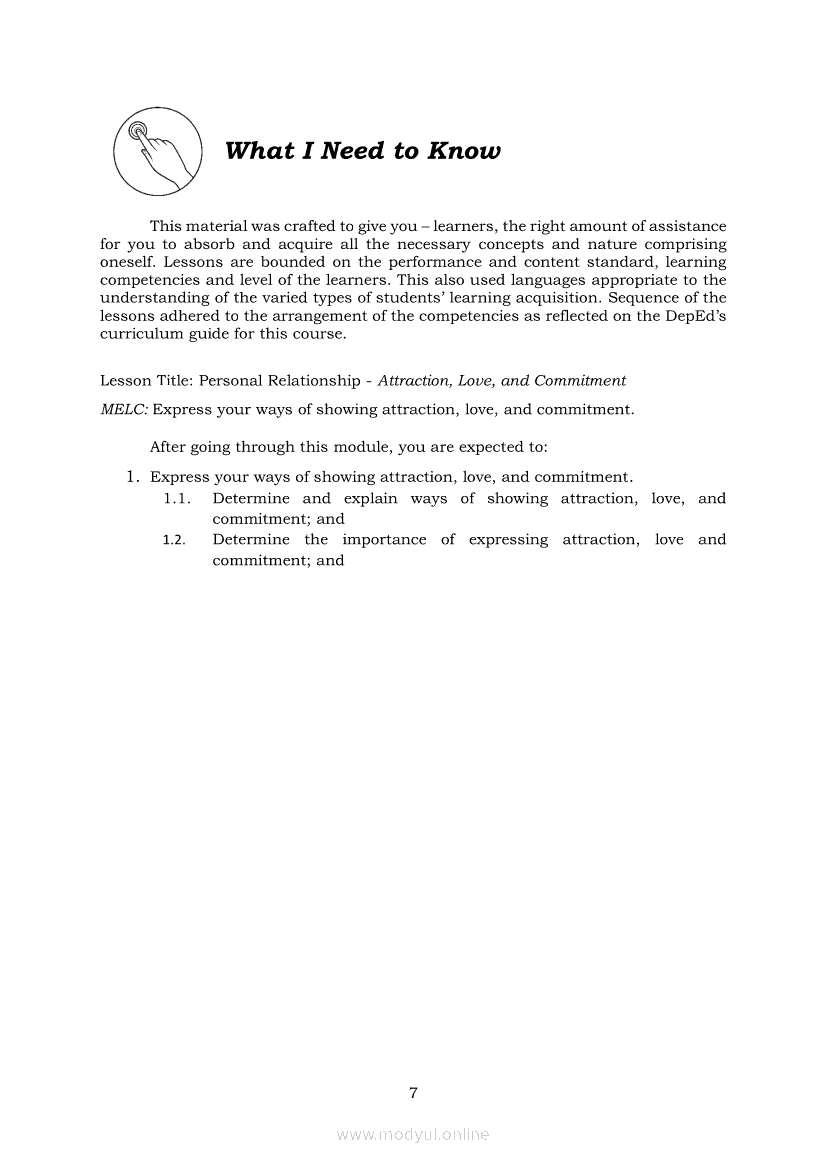 What I Need to Know

This material was crafted to give you – learners, the right amount of assistance for you to absorb and acquire all the necessary concepts and nature comprising oneself. Lessons are bounded on the performance and content standard, learning competencies and level of the learners. This also used languages appropriate to the understanding of the varied types of students' learning acquisition. Sequence of the lessons adhered to the arrangement of the competencies as reflected on the DepEd's curriculum guide for this course.

Lesson Title: Personal Relationship - Attraction, Love, and Commitment

MELC: Express your ways of showing attraction, love, and commitment.

After going through this module, you are expected to:

1. Express your ways of showing attraction, love, and commitment.
1.1. Determine and explain ways of showing attraction, love, and commitment; and
1.2. Determine the importance of expressing attraction, love and commitment; and

7

www.modyul.online